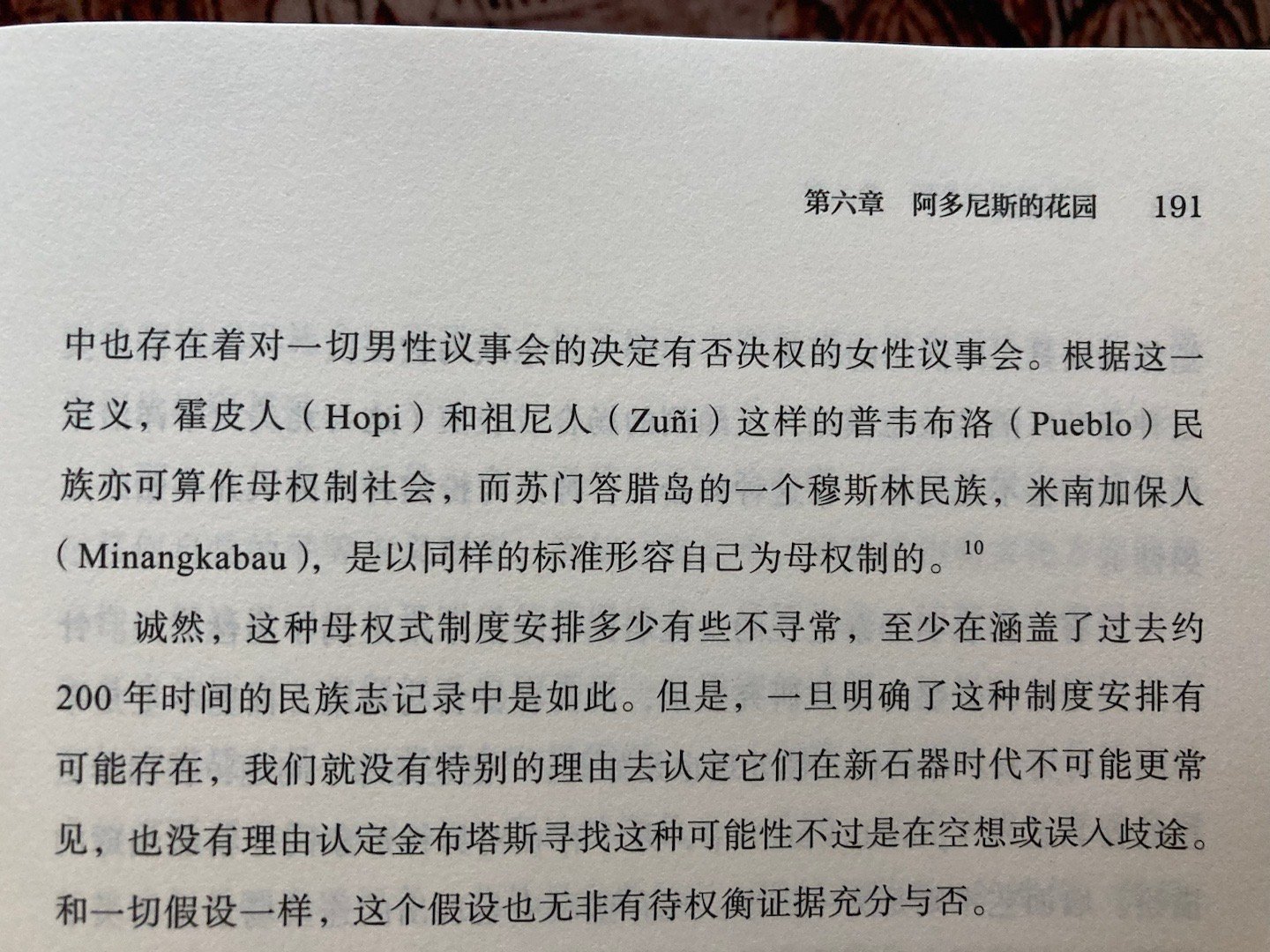 第六章　阿多尼斯的花园　191

中也存在着对一切男性议事会的决定有否决权的女性议事会。根据这一定义，霍皮人（Hopi）和祖尼人（Zuñi）这样的普韦布洛（Pueblo）民族亦可算作母权制社会，而苏门答腊岛的一个穆斯林民族，米南加保人（Minangkabau），是以同样的标准形容自己为母权制的。$^{10}$

诚然，这种母权式制度安排多少有些不寻常，至少在涵盖了过去约200年时间的民族志记录中是如此。但是，一旦明确了这种制度安排有可能存在，我们就没有特别的理由去认定它们在新石器时代不可能更常见，也没有理由认定金布塔斯寻找这种可能性不过是在空想或误入歧途。和一切假设一样，这个假设也无非有待权衡证据充分与否。